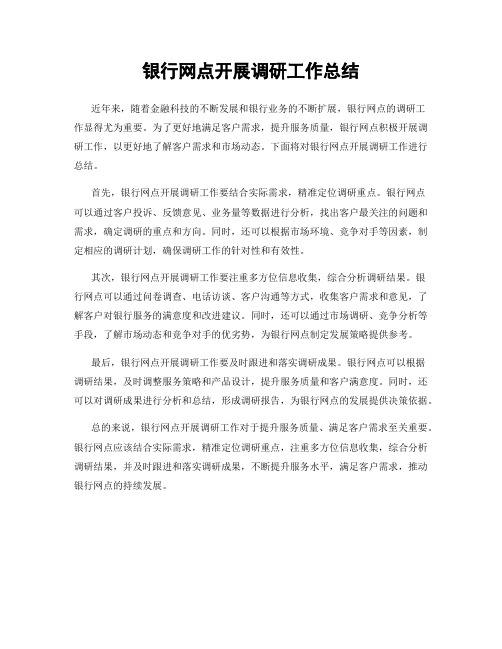 银行网点开展调研工作总结

近年来，随着金融科技的不断发展和银行业务的不断扩展，银行网点的调研工作显得尤为重要。为了更好地满足客户需求，提升服务质量，银行网点积极开展调研工作，以更好地了解客户需求和市场动态。下面将对银行网点开展调研工作进行总结。

首先，银行网点开展调研工作要结合实际需求，精准定位调研重点。银行网点可以通过客户投诉、反馈意见、业务量等数据进行分析，找出客户最关注的问题和需求，确定调研的重点和方向。同时，还可以根据市场环境、竞争对手等因素，制定相应的调研计划，确保调研工作的针对性和有效性。

其次，银行网点开展调研工作要注重多方位信息收集，综合分析调研结果。银行网点可以通过问卷调查、电话访谈、客户沟通等方式，收集客户需求和意见，了解客户对银行服务的满意度和改进建议。同时，还可以通过市场调研、竞争分析等手段，了解市场动态和竞争对手的优劣势，为银行网点制定发展策略提供参考。

最后，银行网点开展调研工作要及时跟进和落实调研成果。银行网点可以根据调研结果，及时调整服务策略和产品设计，提升服务质量和客户满意度。同时，还可以对调研成果进行分析和总结，形成调研报告，为银行网点的发展提供决策依据。

总的来说，银行网点开展调研工作对于提升服务质量、满足客户需求至关重要。银行网点应该结合实际需求，精准定位调研重点，注重多方位信息收集，综合分析调研结果，并及时跟进和落实调研成果，不断提升服务水平，满足客户需求，推动银行网点的持续发展。